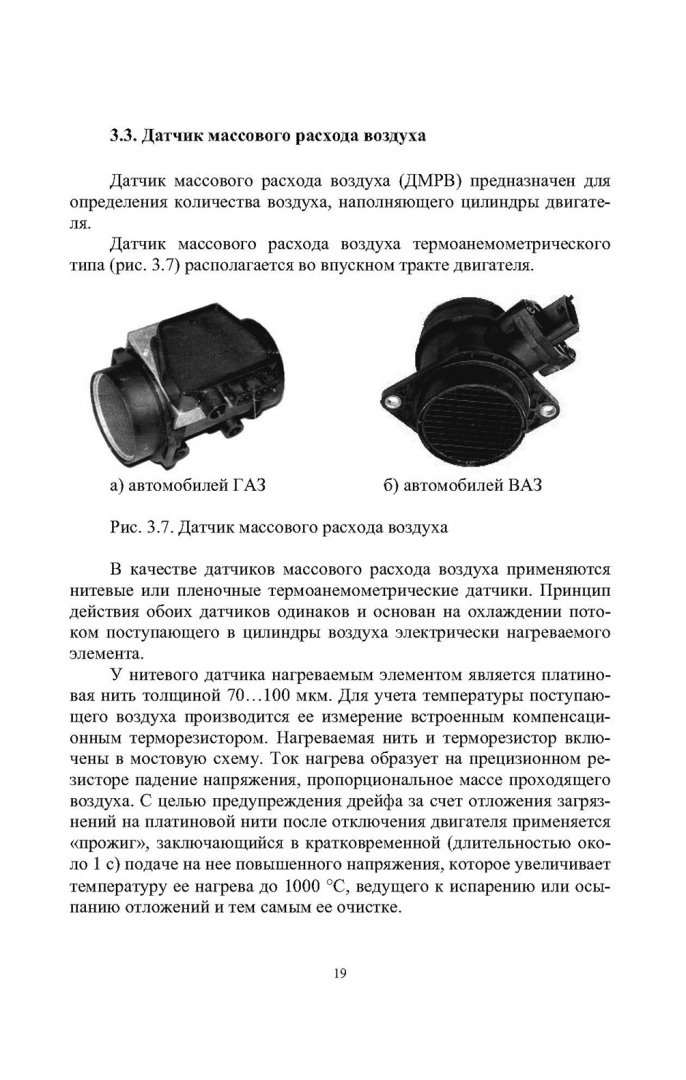 3.3. Датчик массового расхода воздуха

Датчик массового расхода воздуха (ДМРВ) предназначен для определения количества воздуха, наполняющего цилиндры двигателя.

Датчик массового расхода воздуха термоанемометрического типа (рис. 3.7) располагается во впускном тракте двигателя.

а) автомобилей ГАЗ

б) автомобилей ВАЗ

Рис. 3.7. Датчик массового расхода воздуха

В качестве датчиков массового расхода воздуха применяются нитевые или пленочные термоанемометрические датчики. Принцип действия обоих датчиков одинаков и основан на охлаждении потоком поступающего в цилиндры воздуха электрически нагреваемого элемента.

У нитевого датчика нагреваемым элементом является платиновая нить толщиной 70…100 мкм. Для учета температуры поступающего воздуха производится ее измерение встроенным компенсационным терморезистором. Нагреваемая нить и терморезистор включены в мостовую схему. Ток нагрева образует на прецизионном резисторе падение напряжения, пропорциональное массе проходящего воздуха. С целью предупреждения дрейфа за счет отложения загрязнений на платиновой нити после отключения двигателя применяется «прожиг», заключающийся в кратковременной (длительностью около 1 с) подаче на нее повышенного напряжения, которое увеличивает температуру ее нагрева до 1000 °С, ведущего к испарению или осыпанию отложений и тем самым ее очистке.

19